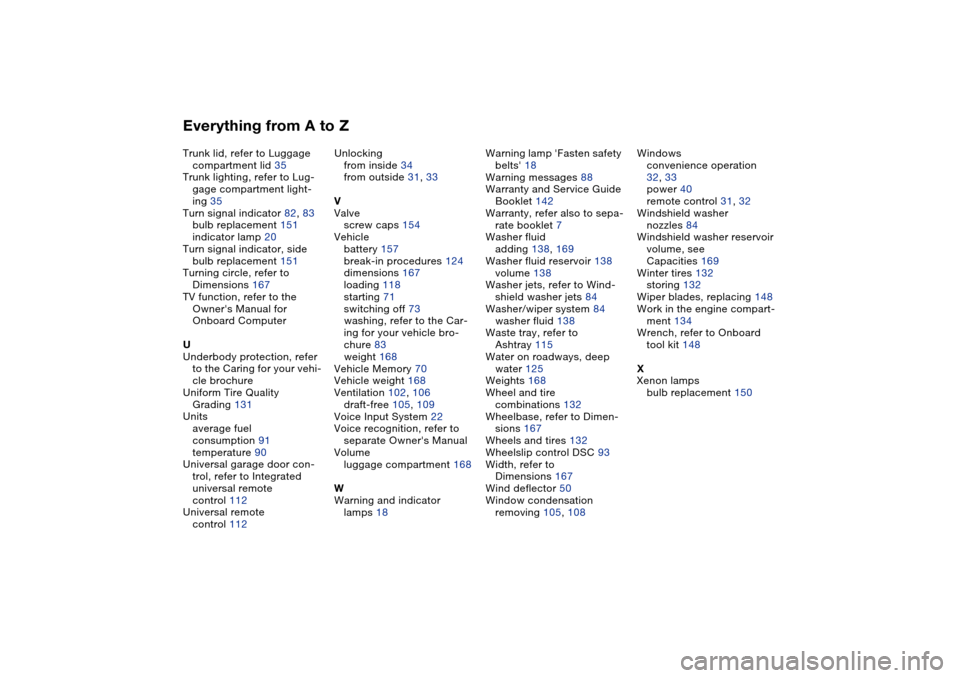 Everything from A to Z

Trunk lid, refer to Luggage compartment lid 35
Trunk lighting, refer to Luggage compartment lighting 35
Turn signal indicator 82, 83
bulb replacement 151
indicator lamp 20
Turn signal indicator, side bulb replacement 151
Turning circle, refer to Dimensions 167
TV function, refer to the Owner's Manual for Onboard Computer

U
Underbody protection, refer to the Caring for your vehicle brochure
Uniform Tire Quality Grading 131
Units
average fuel consumption 91
temperature 90
Universal garage door control, refer to Integrated universal remote control 112
Universal remote control 112

Unlocking
from inside 34
from outside 31, 33

V
Valve
screw caps 154
Vehicle
battery 157
break-in procedures 124
dimensions 167
loading 118
starting 71
switching off 73
washing, refer to the Caring for your vehicle brochure 83
weight 168
Vehicle Memory 70
Vehicle weight 168
Ventilation 102, 106
draft-free 105, 109
Voice Input System 22
Voice recognition, refer to separate Owner's Manual
Volume
luggage compartment 168

W
Warning and indicator lamps 18

Warning lamp 'Fasten safety belts' 18
Warning messages 88
Warranty and Service Guide Booklet 142
Warranty, refer also to separate booklet 7
Washer fluid
adding 138, 169
Washer fluid reservoir 138
volume 138
Washer jets, refer to Windshield washer jets 84
Washer/wiper system 84
washer fluid 138
Waste tray, refer to Ashtray 115
Water on roadways, deep water 125
Weights 168
Wheel and tire combinations 132
Wheelbase, refer to Dimensions 167
Wheels and tires 132
Wheelslip control DSC 93
Width, refer to Dimensions 167
Wind deflector 50
Window condensation
removing 105, 108

Windows
convenience operation 32, 33
power 40
remote control 31, 32
Windshield washer nozzles 84
Windshield washer reservoir volume, see Capacities 169
Winter tires 132
storing 132
Wiper blades, replacing 148
Work in the engine compartment 134
Wrench, refer to Onboard tool kit 148

X
Xenon lamps
bulb replacement 150

carmanualsonline.info